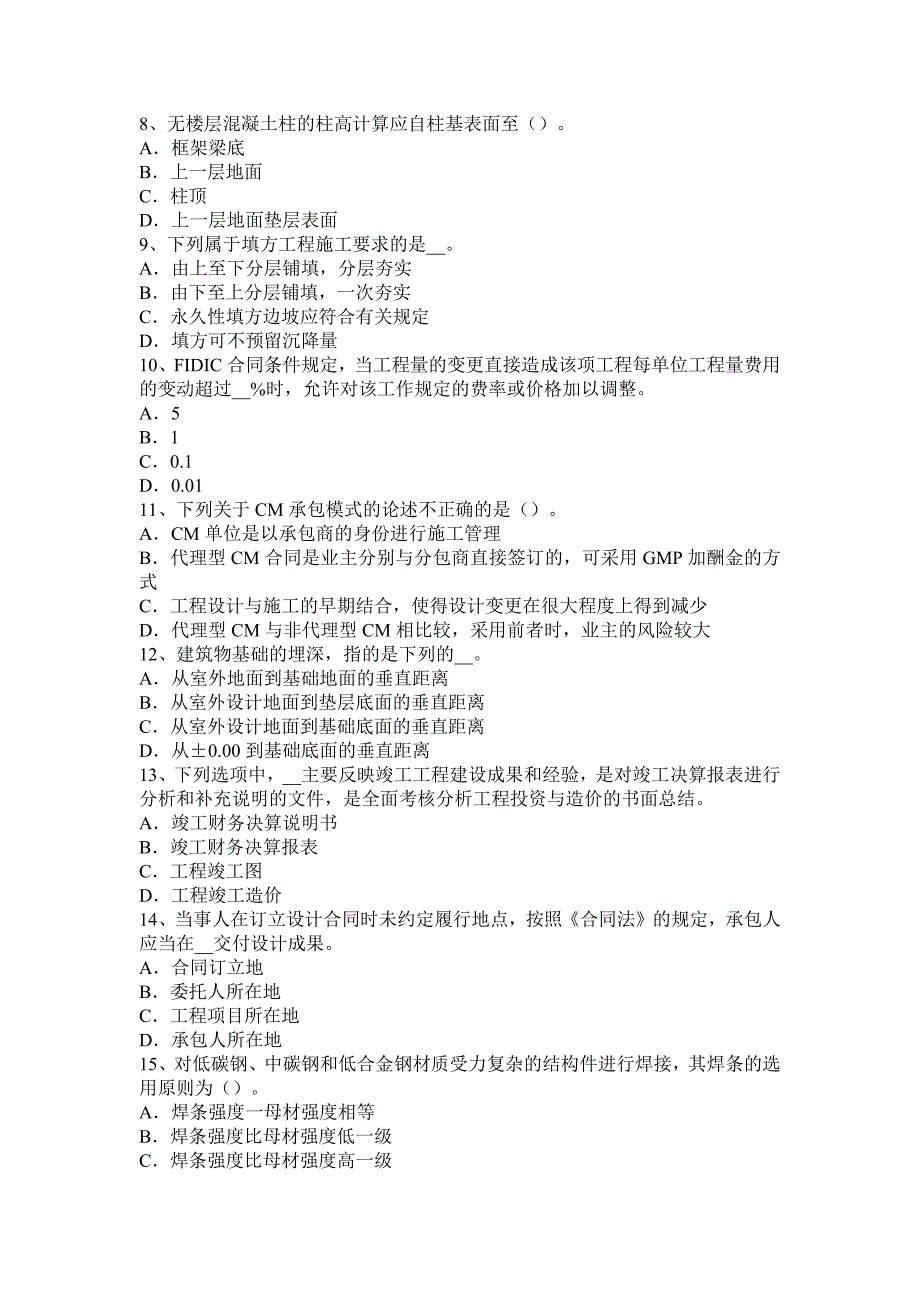 8、无楼层混凝土柱的柱高计算应自柱基表面至（）。
A．框架梁底
B．上一层地面
C．柱顶
D．上一层地面垫层表面
9、下列属于填方工程施工要求的是__。
A．由上至下分层铺填，分层夯实
B．由下至上分层铺填，一次夯实
C．永久性填方边坡应符合有关规定
D．填方可不预留沉降量
10、FIDIC 合同条件规定，当工程量的变更直接造成该项工程每单位工程量费用的变动超过__%时，允许对该工作规定的费率或价格加以调整。
A．5
B．1
C．0.1
D．0.01
11、下列关于 CM 承包模式的论述不正确的是（）。
A．CM 单位是以承包商的身份进行施工管理
B．代理型 CM 合同是业主分别与分包商直接签订的，可采用 GMP 加酬金的方式
C．工程设计与施工的早期结合，使得设计变更在很大程度上得到减少
D．代理型 CM 与非代理型 CM 相比较，采用前者时，业主的风险较大
12、建筑物基础的埋深，指的是下列的__。
A．从室外地面到基础地面的垂直距离
B．从室外设计地面到垫层底面的垂直距离
C．从室外设计地面到基础底面的垂直距离
D．从±0.00 到基础底面的垂直距离
13、下列选项中，__主要反映竣工工程建设成果和经验，是对竣工决算报表进行分析和补充说明的文件，是全面考核分析工程投资与造价的书面总结。
A．竣工财务决算说明书
B．竣工财务决算报表
C．工程竣工图
D．工程竣工造价
14、当事人在订立设计合同时未约定履行地点，按照《合同法》的规定，承包人应当在__交付设计成果。
A．合同订立地
B．委托人所在地
C．工程项目所在地
D．承包人所在地
15、对低碳钢、中碳钢和低合金钢材质受力复杂的结构件进行焊接，其焊条的选用原则为（）。
A．焊条强度一母材强度相等
B．焊条强度比母材强度低一级
C．焊条强度比母材强度高一级